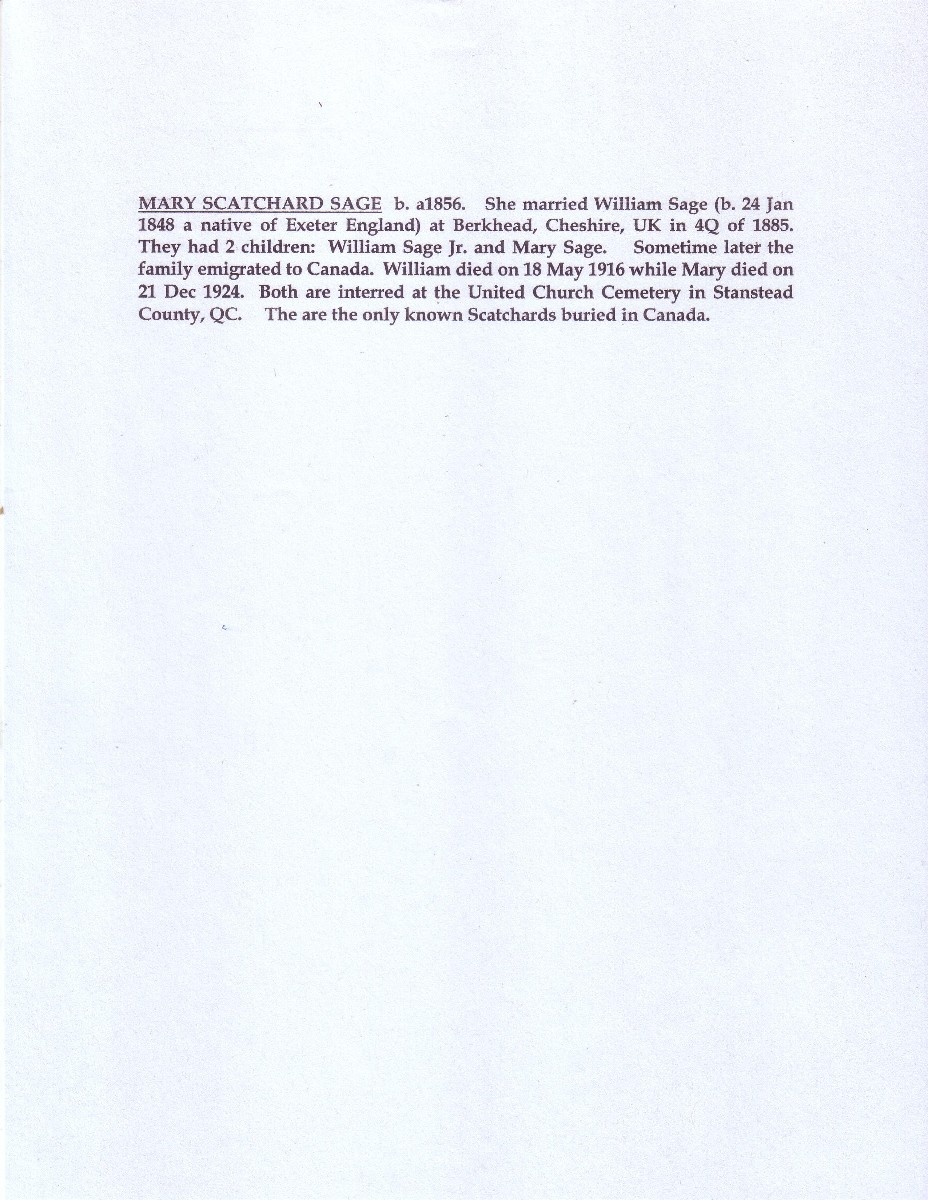 MARY SCATCHARD SAGE b. a1856. She married William Sage (b. 24 Jan 1848 a native of Exeter England) at Berkhead, Cheshire, UK in 4Q of 1885. They had 2 children: William Sage Jr. and Mary Sage. Sometime later the family emigrated to Canada. William died on 18 May 1916 while Mary died on 21 Dec 1924. Both are interred at the United Church Cemetery in Stanstead County, QC. The are the only known Scatchards buried in Canada.